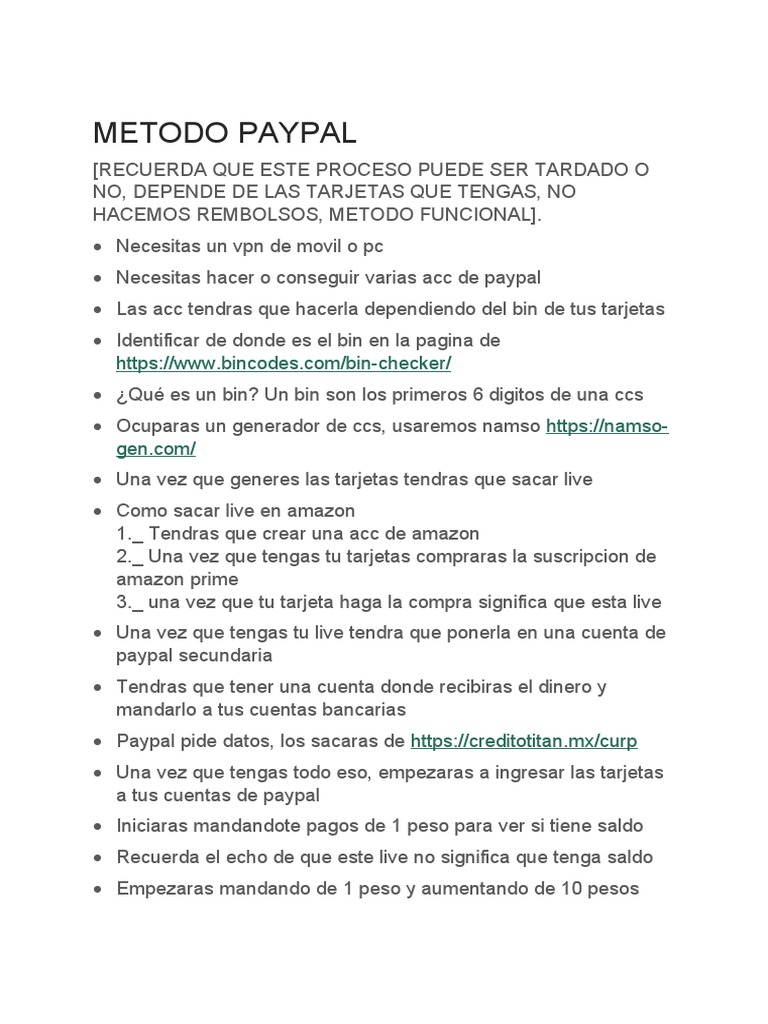 METODO PAYPAL

[RECUERDA QUE ESTE PROCESO PUEDE SER TARDADO O NO, DEPENDE DE LAS TARJETAS QUE TENGAS, NO HACEMOS REMBOLSOS, METODO FUNCIONAL].

• Necesitas un vpn de movil o pc
• Necesitas hacer o conseguir varias acc de paypal
• Las acc tendras que hacerla dependiendo del bin de tus tarjetas
• Identificar de donde es el bin en la pagina de https://www.bincodes.com/bin-checker/
• ¿Qué es un bin? Un bin son los primeros 6 digitos de una ccs
• Ocuparas un generador de ccs, usaremos namso https://namso-gen.com/
• Una vez que generes las tarjetas tendras que sacar live
• Como sacar live en amazon
1._ Tendras que crear una acc de amazon
2._ Una vez que tengas tu tarjetas compraras la suscripcion de amazon prime
3._ una vez que tu tarjeta haga la compra significa que esta live
• Una vez que tengas tu live tendra que ponerla en una cuenta de paypal secundaria
• Tendras que tener una cuenta donde recibiras el dinero y mandarlo a tus cuentas bancarias
• Paypal pide datos, los sacaras de https://creditotitan.mx/curp
• Una vez que tengas todo eso, empezaras a ingresar las tarjetas a tus cuentas de paypal
• Iniciaras mandandote pagos de 1 peso para ver si tiene saldo
• Recuerda el echo de que este live no significa que tenga saldo
• Empezaras mandando de 1 peso y aumentando de 10 pesos